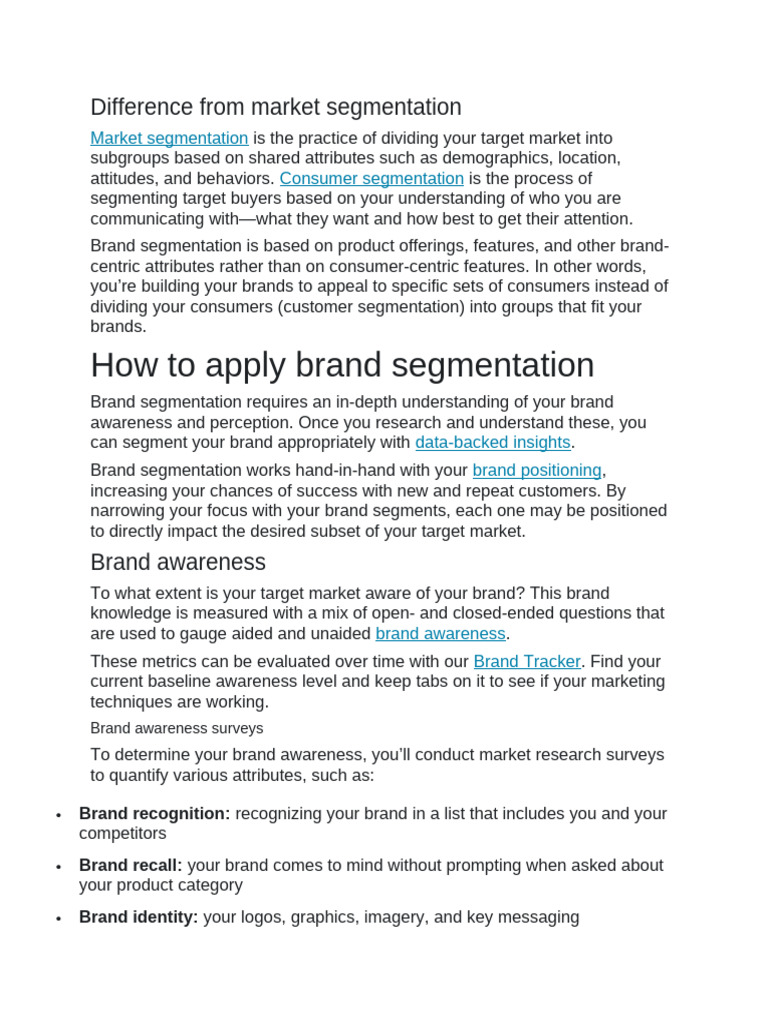 Difference from market segmentation

Market segmentation is the practice of dividing your target market into subgroups based on shared attributes such as demographics, location, attitudes, and behaviors. Consumer segmentation is the process of segmenting target buyers based on your understanding of who you are communicating with—what they want and how best to get their attention.

Brand segmentation is based on product offerings, features, and other brand-centric attributes rather than on consumer-centric features. In other words, you're building your brands to appeal to specific sets of consumers instead of dividing your consumers (customer segmentation) into groups that fit your brands.

How to apply brand segmentation

Brand segmentation requires an in-depth understanding of your brand awareness and perception. Once you research and understand these, you can segment your brand appropriately with data-backed insights.

Brand segmentation works hand-in-hand with your brand positioning, increasing your chances of success with new and repeat customers. By narrowing your focus with your brand segments, each one may be positioned to directly impact the desired subset of your target market.

Brand awareness

To what extent is your target market aware of your brand? This brand knowledge is measured with a mix of open- and closed-ended questions that are used to gauge aided and unaided brand awareness.

These metrics can be evaluated over time with our Brand Tracker. Find your current baseline awareness level and keep tabs on it to see if your marketing techniques are working.

Brand awareness surveys

To determine your brand awareness, you'll conduct market research surveys to quantify various attributes, such as:

• **Brand recognition:** recognizing your brand in a list that includes you and your competitors
• **Brand recall:** your brand comes to mind without prompting when asked about your product category
• **Brand identity:** your logos, graphics, imagery, and key messaging